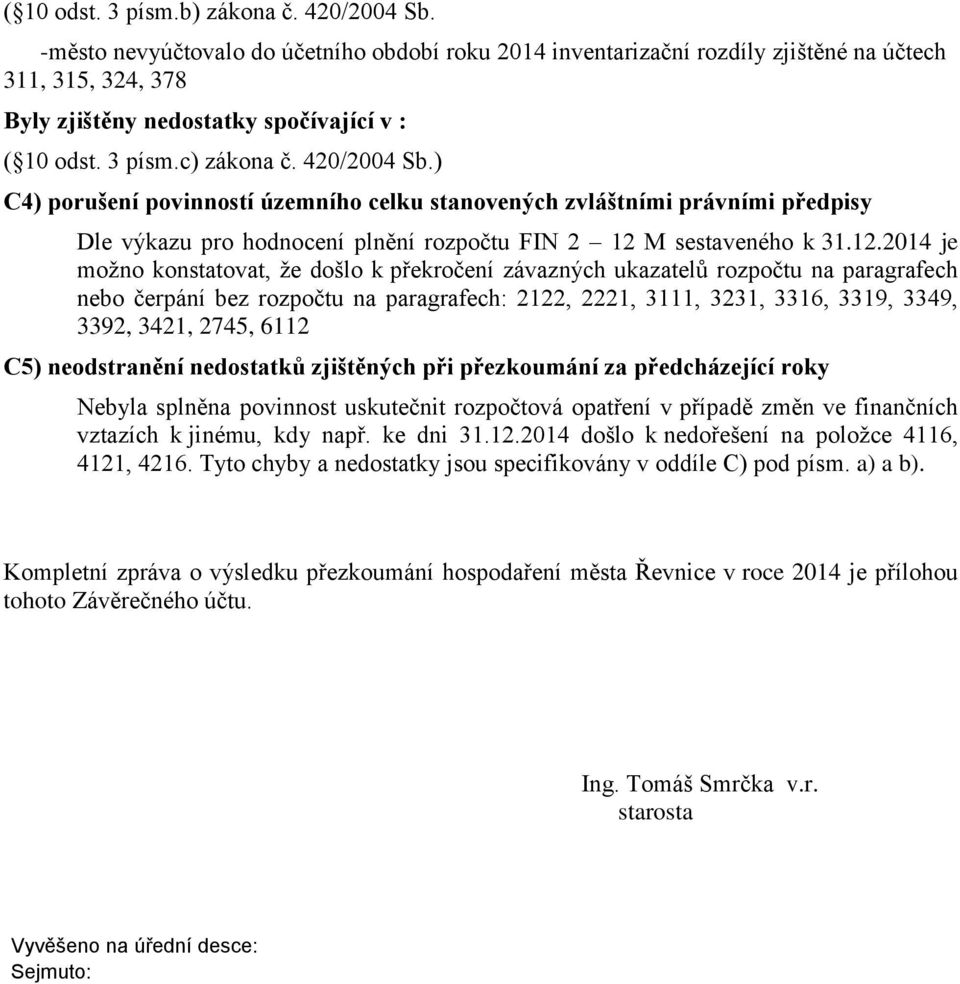 (§10 odst. 3 písm.b) zákona č. 420/2004 Sb.

-město nevyúčtovalo do účetního období roku 2014 inventarizační rozdíly zjištěné na účtech 311, 315, 324, 378

Byly zjištěny nedostatky spočívající v :

(§10 odst. 3 písm.c) zákona č. 420/2004 Sb.)

C4) porušení povinností územního celku stanovených zvláštními právními předpisy

Dle výkazu pro hodnocení plnění rozpočtu FIN 2 – 12 M sestaveného k 31.12.2014 je možno konstatovat, že došlo k překročení závazných ukazatelů rozpočtu na paragrafech nebo čerpání bez rozpočtu na paragrafech: 2122, 2221, 3111, 3231, 3316, 3319, 3349, 3392, 3421, 2745, 6112

C5) neodstranění nedostatků zjištěných při přezkoumání za předcházející roky

Nebyla splněna povinnost uskutečnit rozpočtová opatření v případě změn ve finančních vztazích k jinému, kdy např. ke dni 31.12.2014 došlo k nedořešení na položce 4116, 4121, 4216. Tyto chyby a nedostatky jsou specifikovány v oddíle C) pod písm. a) a b).

Kompletní zpráva o výsledku přezkoumání hospodaření města Řevnice v roce 2014 je přílohou tohoto Závěrečného účtu.

Ing. Tomáš Smrčka v.r.
starosta

Vyvěšeno na úřední desce:
Sejmuto: